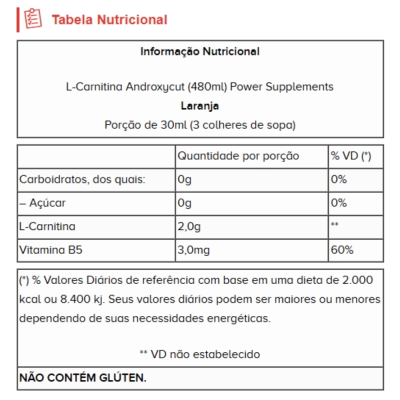 Tabela Nutricional

Informação Nutricional

L-Carnitina Androxycut (480ml) Power Supplements
Laranja
Porção de 30ml (3 colheres de sopa)

| | Quantidade por porção | % VD (*) |
|---|---|---|
| Carboidratos, dos quais: | 0g | 0% |
| – Açúcar | 0g | 0% |
| L-Carnitina | 2,0g | ** |
| Vitamina B5 | 3,0mg | 60% |

(*) % Valores Diários de referência com base em uma dieta de 2.000 kcal ou 8.400 kj. Seus valores diários podem ser maiores ou menores dependendo de suas necessidades energéticas.

** VD não estabelecido

NÃO CONTÉM GLÚTEN.